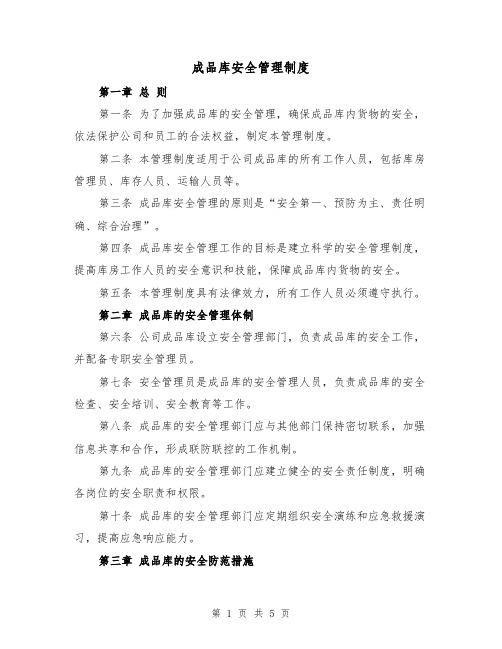 成品库安全管理制度

第一章 总 则

第一条 为了加强成品库的安全管理，确保成品库内货物的安全，依法保护公司和员工的合法权益，制定本管理制度。

第二条 本管理制度适用于公司成品库的所有工作人员，包括库房管理员、库存人员、运输人员等。

第三条 成品库安全管理的原则是“安全第一、预防为主、责任明确、综合治理”。

第四条 成品库安全管理工作的目标是建立科学的安全管理制度，提高库房工作人员的安全意识和技能，保障成品库内货物的安全。

第五条 本管理制度具有法律效力，所有工作人员必须遵守执行。

第二章 成品库的安全管理体制

第六条 公司成品库设立安全管理部门，负责成品库的安全工作，并配备专职安全管理员。

第七条 安全管理员是成品库的安全管理人员，负责成品库的安全检查、安全培训、安全教育等工作。

第八条 成品库的安全管理部门应与其他部门保持密切联系，加强信息共享和合作，形成联防联控的工作机制。

第九条 成品库的安全管理部门应建立健全的安全责任制度，明确各岗位的安全职责和权限。

第十条 成品库的安全管理部门应定期组织安全演练和应急救援演习，提高应急响应能力。

第三章 成品库的安全防范措施

第 1 页 共 5 页